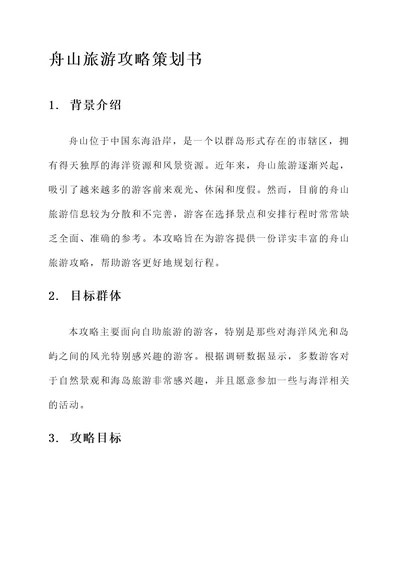 舟山旅游攻略策划书

1. 背景介绍

舟山位于中国东海沿岸，是一个以群岛形式存在的市辖区，拥有得天独厚的海洋资源和风景资源。近年来，舟山旅游逐渐兴起，吸引了越来越多的游客前来观光、休闲和度假。然而，目前的舟山旅游信息较为分散和不完善，游客在选择景点和安排行程时常常缺乏全面、准确的参考。本攻略旨在为游客提供一份详实丰富的舟山旅游攻略，帮助游客更好地规划行程。

2. 目标群体

本攻略主要面向自助旅游的游客，特别是那些对海洋风光和岛屿之间的风光特别感兴趣的游客。根据调研数据显示，多数游客对于自然景观和海岛旅游非常感兴趣，并且愿意参加一些与海洋相关的活动。

3. 攻略目标